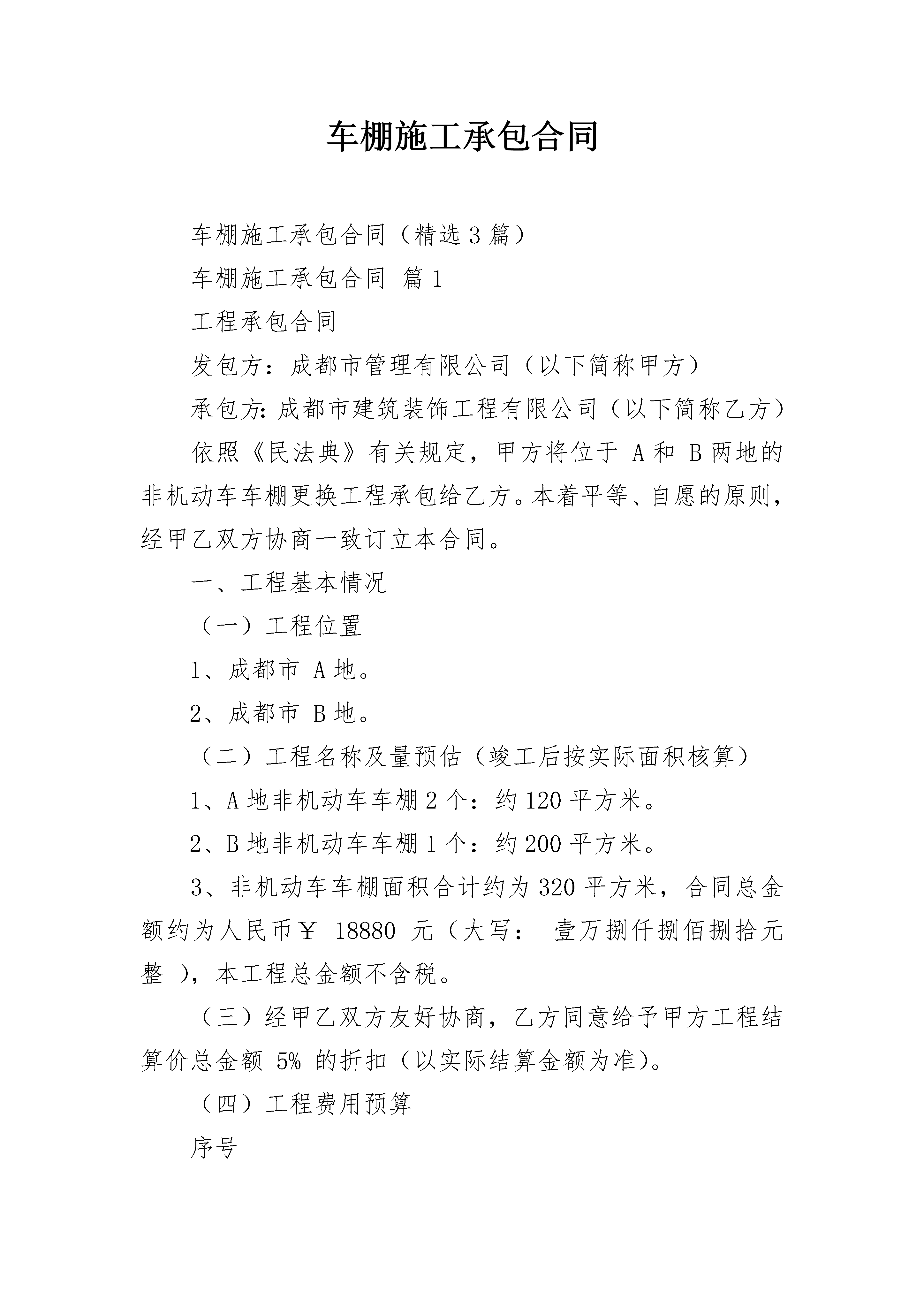 车棚施工承包合同

车棚施工承包合同（精选3篇）

车棚施工承包合同 篇1

工程承包合同

发包方：成都市管理有限公司（以下简称甲方）

承包方：成都市建筑装饰工程有限公司（以下简称乙方）

依照《民法典》有关规定，甲方将位于 A和 B两地的非机动车车棚更换工程承包给乙方。本着平等、自愿的原则，经甲乙双方协商一致订立本合同。

一、工程基本情况

（一）工程位置

1、成都市 A地。

2、成都市 B地。

（二）工程名称及量预估（竣工后按实际面积核算）

1、A地非机动车车棚2个：约120平方米。

2、B地非机动车车棚1个：约200平方米。

3、非机动车车棚面积合计约为320平方米，合同总金额约为人民币￥ 18880 元（大写： 壹万捌仟捌佰捌拾元整 ），本工程总金额不含税。

（三）经甲乙双方友好协商，乙方同意给予甲方工程结算价总金额 5% 的折扣（以实际结算金额为准）。

（四）工程费用预算

序号